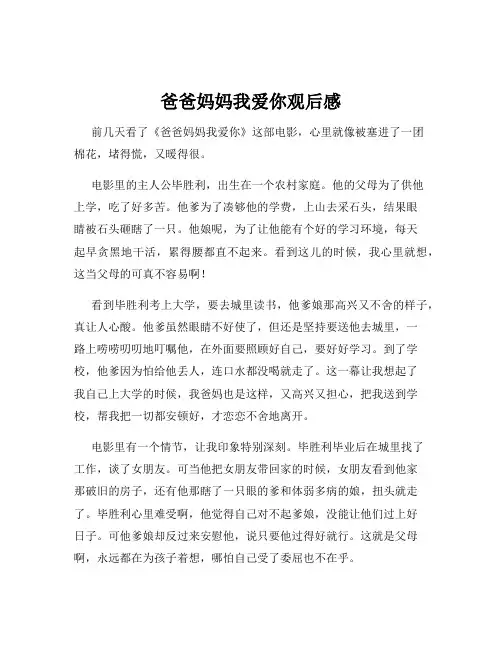 爸爸妈妈我爱你观后感

前几天看了《爸爸妈妈我爱你》这部电影，心里就像被塞进了一团棉花，堵得慌，又暖得很。

电影里的主人公毕胜利，出生在一个农村家庭。他的父母为了供他上学，吃了好多苦。他爹为了凑够他的学费，上山去采石头，结果眼睛被石头砸瞎了一只。他娘呢，为了让他能有个好的学习环境，每天起早贪黑地干活，累得腰都直不起来。看到这儿的时候，我心里就想，这当父母的可真不容易啊！

看到毕胜利考上大学，要去城里读书，他爹娘那高兴又不舍的样子，真让人心酸。他爹虽然眼睛不好使了，但还是坚持要送他去城里，一路上唠唠叨叨地叮嘱他，在外面要照顾好自己，要好好学习。到了学校，他爹因为怕给他丢人，连口水都没喝就走了。这一幕让我想起了我自己上大学的时候，我爸妈也是这样，又高兴又担心，把我送到学校，帮我把一切都安顿好，才恋恋不舍地离开。

电影里有一个情节，让我印象特别深刻。毕胜利毕业后在城里找了工作，谈了女朋友。可当他把女朋友带回家的时候，女朋友看到他家那破旧的房子，还有他那瞎了一只眼的爹和体弱多病的娘，扭头就走了。毕胜利心里难受啊，他觉得自己对不起爹娘，没能让他们过上好日子。可他爹娘却反过来安慰他，说只要他过得好就行。这就是父母啊，永远都在为孩子着想，哪怕自己受了委屈也不在乎。